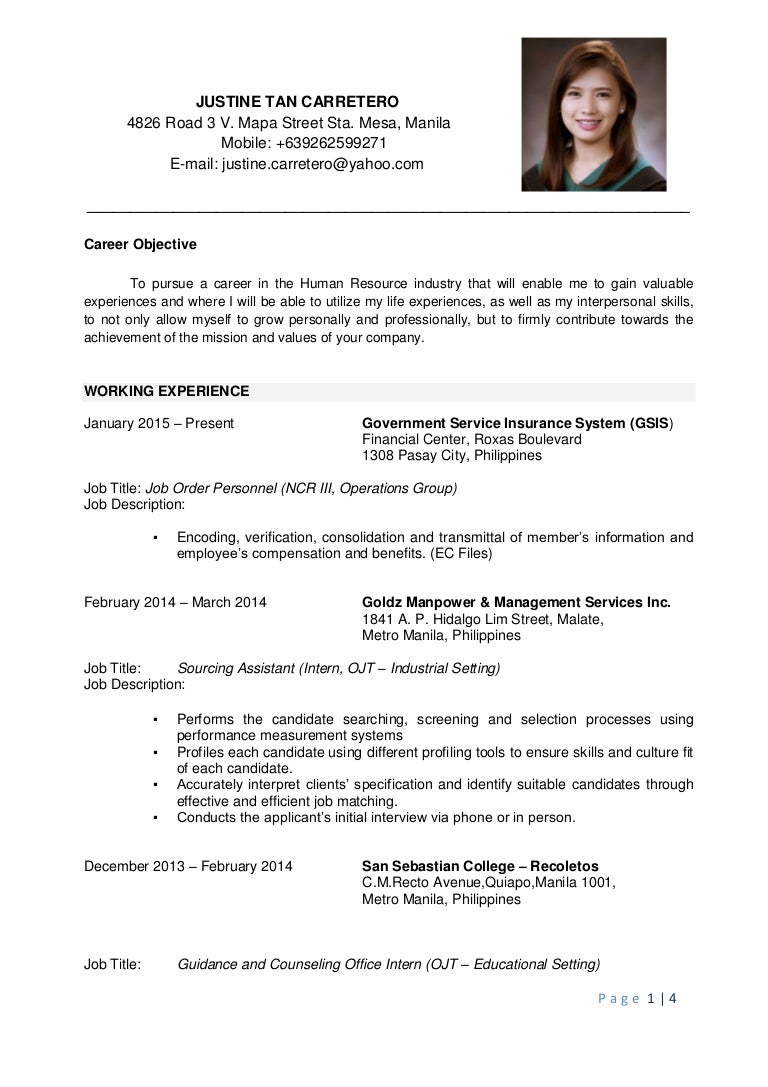 JUSTINE TAN CARRETERO
4826 Road 3 V. Mapa Street Sta. Mesa, Manila
Mobile: +639262599271
E-mail: justine.carretero@yahoo.com

Career Objective

To pursue a career in the Human Resource industry that will enable me to gain valuable experiences and where I will be able to utilize my life experiences, as well as my interpersonal skills, to not only allow myself to grow personally and professionally, but to firmly contribute towards the achievement of the mission and values of your company.

WORKING EXPERIENCE

January 2015 – Present

Government Service Insurance System (GSIS)
Financial Center, Roxas Boulevard
1308 Pasay City, Philippines

Job Title: Job Order Personnel (NCR III, Operations Group)
Job Description:

▪ Encoding, verification, consolidation and transmittal of member's information and employee's compensation and benefits. (EC Files)

February 2014 – March 2014

Goldz Manpower & Management Services Inc.
1841 A. P. Hidalgo Lim Street, Malate,
Metro Manila, Philippines

Job Title: Sourcing Assistant (Intern, OJT – Industrial Setting)
Job Description:

▪ Performs the candidate searching, screening and selection processes using performance measurement systems
▪ Profiles each candidate using different profiling tools to ensure skills and culture fit of each candidate.
▪ Accurately interpret clients' specification and identify suitable candidates through effective and efficient job matching.
▪ Conducts the applicant's initial interview via phone or in person.

December 2013 – February 2014

San Sebastian College – Recoletos
C.M.Recto Avenue,Quiapo,Manila 1001,
Metro Manila, Philippines

Job Title: Guidance and Counseling Office Intern (OJT – Educational Setting)

Page 1 | 4